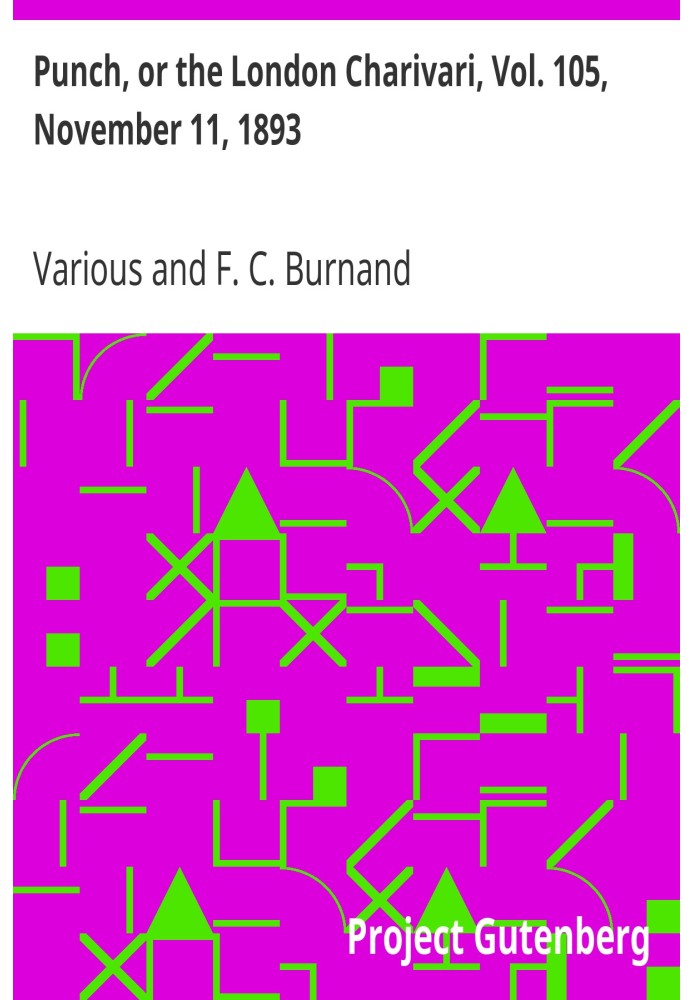 Punch, or the London Charivari, Vol. 105, November 11, 1893

Various and F. C. Burnand

Project Gutenberg